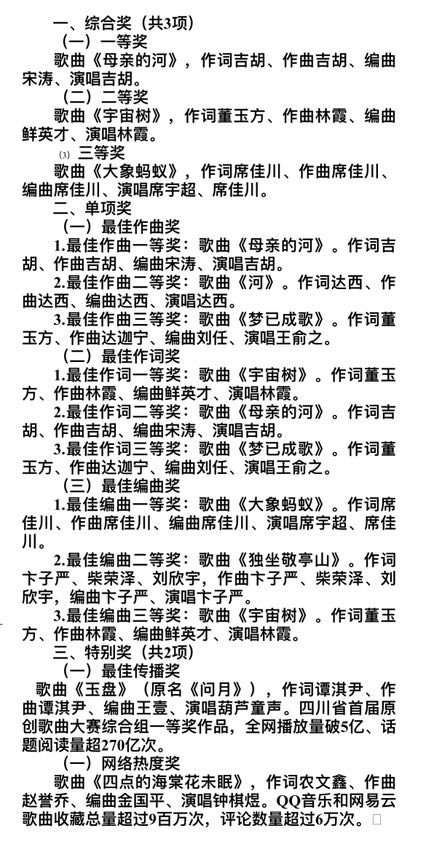 一、综合奖（共3项）

（一）一等奖

歌曲《母亲的河》，作词吉胡、作曲吉胡、编曲宋涛、演唱吉胡。

（二）二等奖

歌曲《宇宙树》，作词董玉方、作曲林霞、编曲鲜英才、演唱林霞。

⑶ 三等奖

歌曲《大象蚂蚁》，作词席佳川、作曲席佳川、编曲席佳川、演唱席宇超、席佳川。

二、单项奖

（一）最佳作曲奖

1.最佳作曲一等奖：歌曲《母亲的河》。作词吉胡、作曲吉胡、编曲宋涛、演唱吉胡。

2.最佳作曲二等奖：歌曲《河》。作词达西、作曲达西、编曲达西、演唱达西。

3.最佳作曲三等奖：歌曲《梦已成歌》。作词董玉方、作曲达迦宁、编曲刘任、演唱王俞之。

（二）最佳作词奖

1.最佳作词一等奖：歌曲《宇宙树》。作词董玉方、作曲林霞、编曲鲜英才、演唱林霞。

2.最佳作词二等奖：歌曲《母亲的河》。作词吉胡、作曲吉胡、编曲宋涛、演唱吉胡。

3.最佳作词三等奖：歌曲《梦已成歌》。作词董玉方、作曲达迦宁、编曲刘任、演唱王俞之。

（三）最佳编曲奖

1.最佳编曲一等奖：歌曲《大象蚂蚁》。作词席佳川、作曲席佳川、编曲席佳川、演唱席宇超、席佳川。

2.最佳编曲二等奖：歌曲《独坐敬亭山》。作词卞子严、柴荣泽、刘欣宇，作曲卞子严、柴荣泽、刘欣宇，编曲卞子严、演唱卞子严。

3.最佳编曲三等奖：歌曲《宇宙树》。作词董玉方、作曲林霞、编曲鲜英才、演唱林霞。

三、特别奖（共2项）

（一）最佳传播奖

歌曲《玉盘》（原名《问月》），作词谭淇尹、作曲谭淇尹、编曲王壹、演唱葫芦童声。四川省首届原创歌曲大赛综合组一等奖作品，全网播放量破5亿、话题阅读量超270亿次。

（一）网络热度奖

歌曲《四点的海棠花未眠》，作词农文鑫、作曲赵誉乔、编曲金国平、演唱钟棋煜。QQ音乐和网易云歌曲收藏总量超过9百万次，评论数量超过6万次。